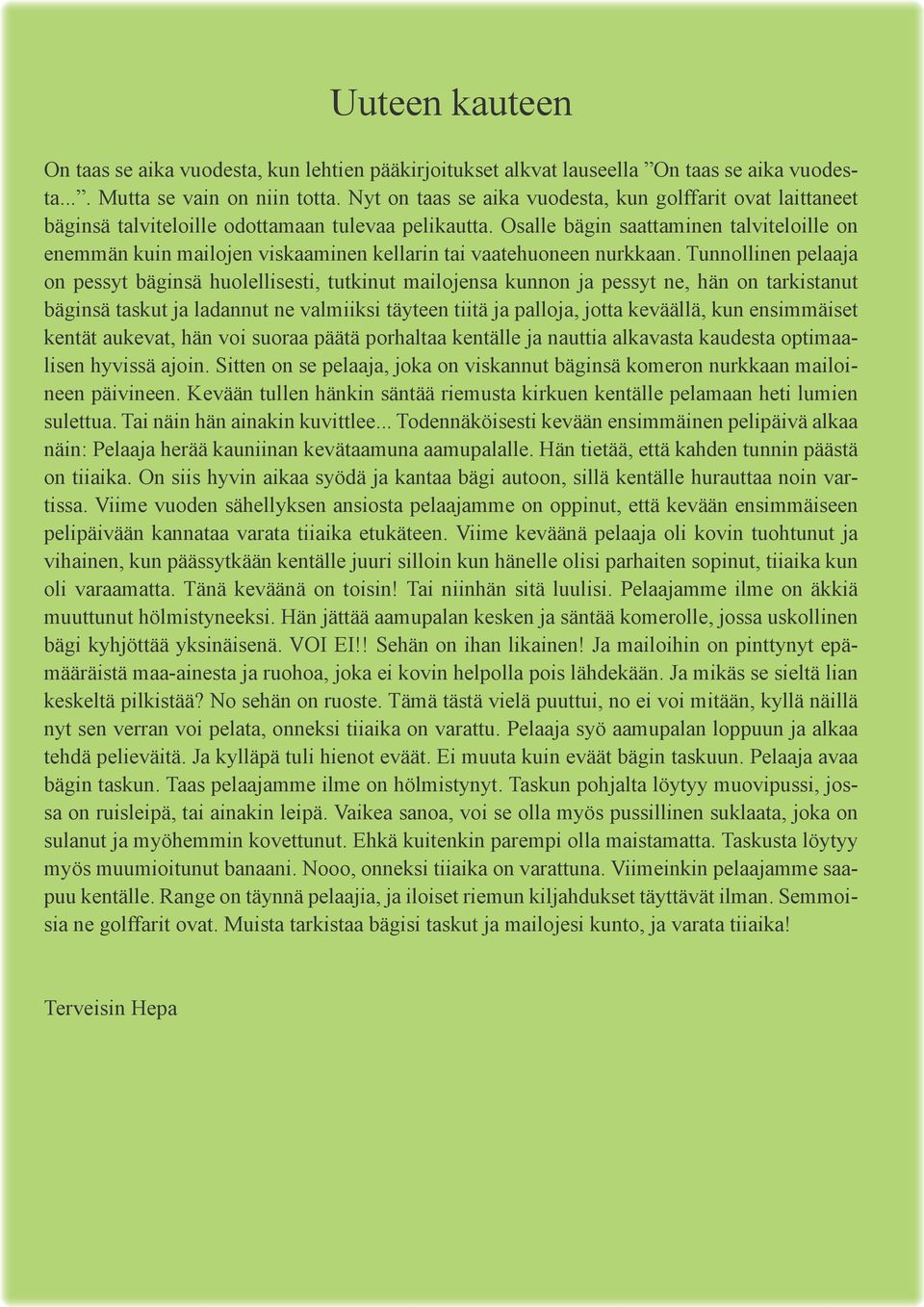 Uuteen kauteen

On taas se aika vuodesta, kun lehtien pääkirjoitukset alkvat lauseella ”On taas se aika vuodesta...”. Mutta se vain on niin totta. Nyt on taas se aika vuodesta, kun golffarit ovat laittaneet bäginsä talviteloille odottamaan tulevaa pelikautta. Osalle bägin saattaminen talviteloille on enemmän kuin mailojen viskaaminen kellarin tai vaatehuoneen nurkkaan. Tunnollinen pelaaja on pessyt bäginsä huolellisesti, tutkinut mailojensa kunnon ja pessyt ne, hän on tarkistanut bäginsä taskut ja ladannut ne valmiiksi täyteen tiitä ja palloja, jotta keväällä, kun ensimmäiset kentät aukevat, hän voi suoraa päätä porhaltaa kentälle ja nauttia alkavasta kaudesta optimaalisen hyvissä ajoin. Sitten on se pelaaja, joka on viskannut bäginsä komeron nurkkaan mailoineen päivineen. Kevään tullen hänkin säntää riemusta kirkuen kentälle pelamaan heti lumien sulettua. Tai näin hän ainakin kuvittlee... Todennäköisesti kevään ensimmäinen pelipäivä alkaa näin: Pelaaja herää kauniinan kevätaamuna aamupalalle. Hän tietää, että kahden tunnin päästä on tiiaika. On siis hyvin aikaa syödä ja kantaa bägi autoon, sillä kentälle hurauttaa noin vartissa. Viime vuoden sähellyksen ansiosta pelaajamme on oppinut, että kevään ensimmäiseen pelipäivään kannataa varata tiiaika etukäteen. Viime keväänä pelaaja oli kovin tuohtunut ja vihainen, kun päässytkään kentälle juuri silloin kun hänelle olisi parhaiten sopinut, tiiaika kun oli varaamatta. Tänä keväänä on toisin! Tai niinhän sitä luulisi. Pelaajamme ilme on äkkiä muuttunut hölmistyneeksi. Hän jättää aamupalan kesken ja säntää komerolle, jossa uskollinen bägi kyhjöttää yksinäisenä. VOI EI!! Sehän on ihan likainen! Ja mailoihin on pinttynyt epämääräistä maa-ainesta ja ruohoa, joka ei kovin helpolla pois lähdekään. Ja mikäs se sieltä lian keskeltä pilkistää? No sehän on ruoste. Tämä tästä vielä puuttui, no ei voi mitään, kyllä näillä nyt sen verran voi pelata, onneksi tiiaika on varattu. Pelaaja syö aamupalan loppuun ja alkaa tehdä pelieväitä. Ja kylläpä tuli hienot eväät. Ei muuta kuin eväät bägin taskuun. Pelaaja avaa bägin taskun. Taas pelaajamme ilme on hölmistynyt. Taskun pohjalta löytyy muovipussi, jossa on ruisleipä, tai ainakin leipä. Vaikea sanoa, voi se olla myös pussillinen suklaata, joka on sulanut ja myöhemmin kovettunut. Ehkä kuitenkin parempi olla maistamatta. Taskusta löytyy myös muumioitunut banaani. Nooo, onneksi tiiaika on varattuna. Viimeinkin pelaajamme saapuu kentälle. Range on täynnä pelaajia, ja iloiset riemun kiljahdukset täyttävät ilman. Semmoisia ne golffarit ovat. Muista tarkistaa bägisi taskut ja mailojesi kunto, ja varata tiiaika!

Terveisin Hepa